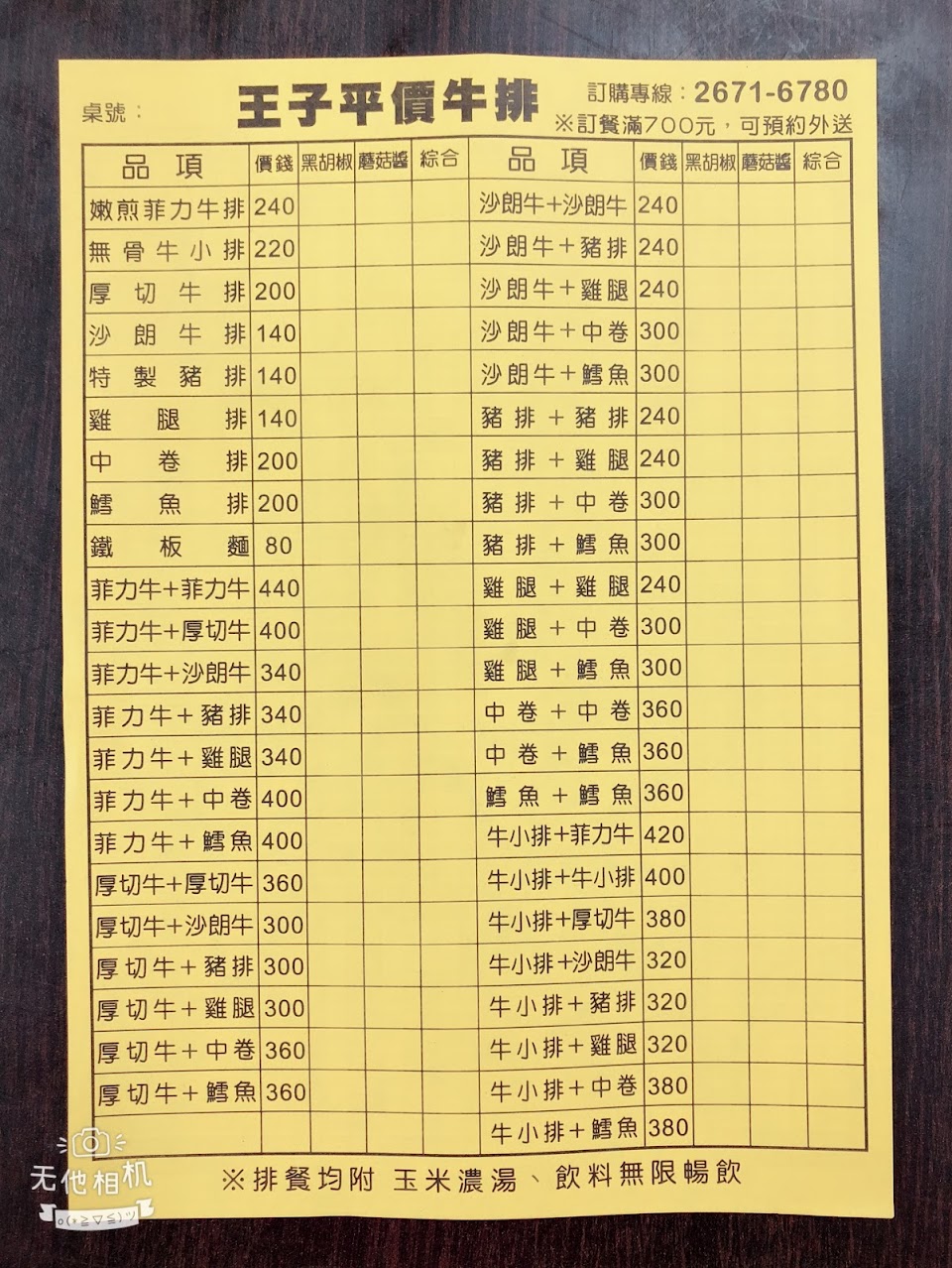 桌號：

王子平價牛排

訂購專線：2671-6780
※訂餐滿700元，可預約外送

| 品項 | 價錢 | 黑胡椒 | 蘑菇醬 | 綜合 | 品項 | 價錢 | 黑胡椒 | 蘑菇醬 | 綜合 |
|---|---|---|---|---|---|---|---|---|---|
| 嫩煎菲力牛排 | 240 | | | | 沙朗牛+沙朗牛 | 240 | | | |
| 無骨牛小排 | 220 | | | | 沙朗牛+豬排 | 240 | | | |
| 厚切牛排 | 200 | | | | 沙朗牛+雞腿 | 240 | | | |
| 沙朗牛排 | 140 | | | | 沙朗牛+中卷 | 300 | | | |
| 特製豬排 | 140 | | | | 沙朗牛+鱈魚 | 300 | | | |
| 雞腿排 | 140 | | | | 豬排+豬排 | 240 | | | |
| 中卷排 | 200 | | | | 豬排+雞腿 | 240 | | | |
| 鱈魚排 | 200 | | | | 豬排+中卷 | 300 | | | |
| 鐵板麵 | 80 | | | | 豬排+鱈魚 | 300 | | | |
| 菲力牛+菲力牛 | 440 | | | | 雞腿+雞腿 | 240 | | | |
| 菲力牛+厚切牛 | 400 | | | | 雞腿+中卷 | 300 | | | |
| 菲力牛+沙朗牛 | 340 | | | | 雞腿+鱈魚 | 300 | | | |
| 菲力牛+豬排 | 340 | | | | 中卷+中卷 | 360 | | | |
| 菲力牛+雞腿 | 340 | | | | 中卷+鱈魚 | 360 | | | |
| 菲力牛+中卷 | 400 | | | | 鱈魚+鱈魚 | 360 | | | |
| 菲力牛+鱈魚 | 400 | | | | 牛小排+菲力牛 | 420 | | | |
| 厚切牛+厚切牛 | 360 | | | | 牛小排+牛小排 | 400 | | | |
| 厚切牛+沙朗牛 | 300 | | | | 牛小排+厚切牛 | 380 | | | |
| 厚切牛+豬排 | 300 | | | | 牛小排+沙朗牛 | 320 | | | |
| 厚切牛+雞腿 | 300 | | | | 牛小排+豬排 | 320 | | | |
| 厚切牛+中卷 | 360 | | | | 牛小排+雞腿 | 320 | | | |
| 厚切牛+鱈魚 | 360 | | | | 牛小排+中卷 | 380 | | | |
| | | | | | 牛小排+鱈魚 | 380 | | | |

※排餐均附 玉米濃湯、飲料無限暢飲

无他相机